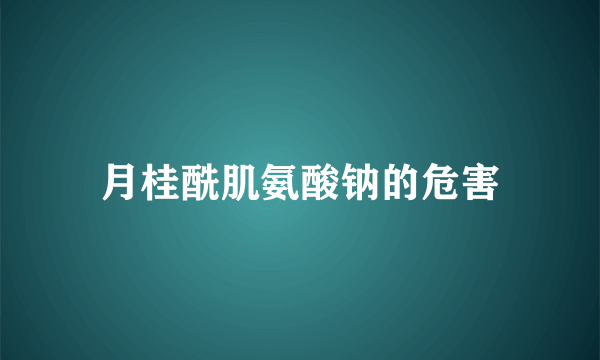 月桂酰肌氨酸钠的危害